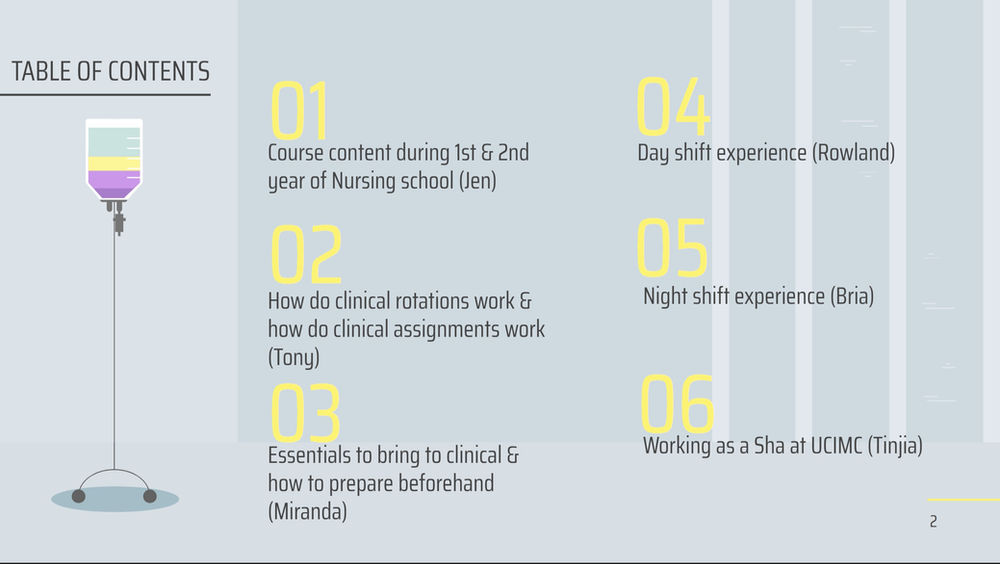 TABLE OF CONTENTS

01
Course content during 1st & 2nd year of Nursing school (Jen)

02
How do clinical rotations work & how do clinical assignments work (Tony)

03
Essentials to bring to clinical & how to prepare beforehand (Miranda)

04
Day shift experience (Rowland)

05
Night shift experience (Bria)

06
Working as a Sha at UCIMC (Tinjia)

2